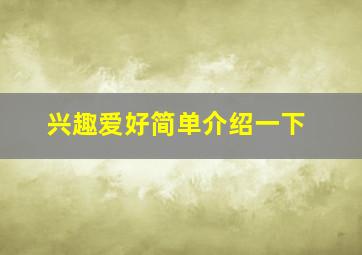 兴趣爱好简单介绍一下